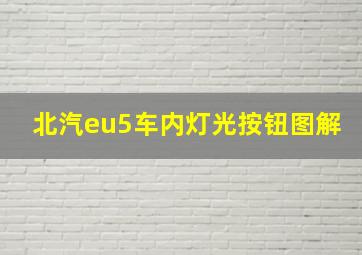 北汽eu5车内灯光按钮图解